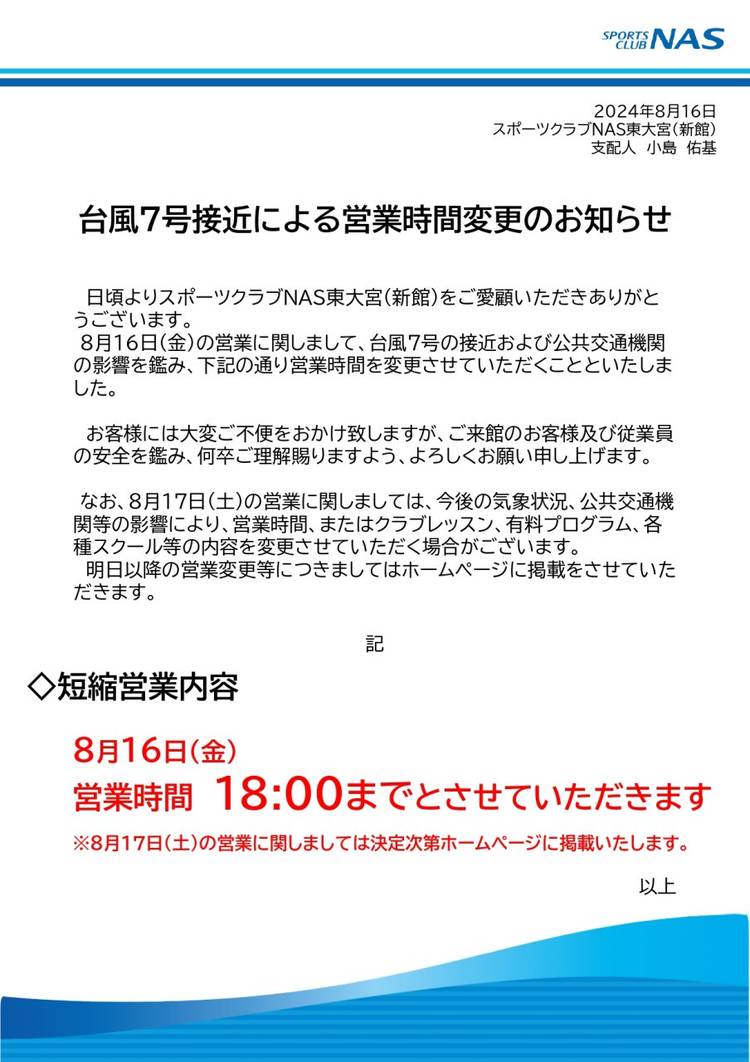 SPORTS CLUB NAS

2024年8月16日
スポーツクラブNAS東大宮(新館)
支配人　小島　佑基

台風7号接近による営業時間変更のお知らせ

日頃よりスポーツクラブNAS東大宮(新館)をご愛顧いただきありがとうございます。
8月16日(金)の営業に関しまして、台風7号の接近および公共交通機関の影響を鑑み、下記の通り営業時間を変更させていただくことといたしました。

お客様には大変ご不便をおかけ致しますが、ご来館のお客様及び従業員の安全を鑑み、何卒ご理解賜りますよう、よろしくお願い申し上げます。

なお、8月17日(土)の営業に関しましては、今後の気象状況、公共交通機関等の影響により、営業時間、またはクラブレッスン、有料プログラム、各種スクール等の内容を変更させていただく場合がございます。
明日以降の営業変更等につきましてはホームページに掲載をさせていただきます。

記

◇短縮営業内容

8月16日(金)
営業時間　18:00までとさせていただきます
※8月17日(土)の営業に関しましては決定次第ホームページに掲載いたします。

以上